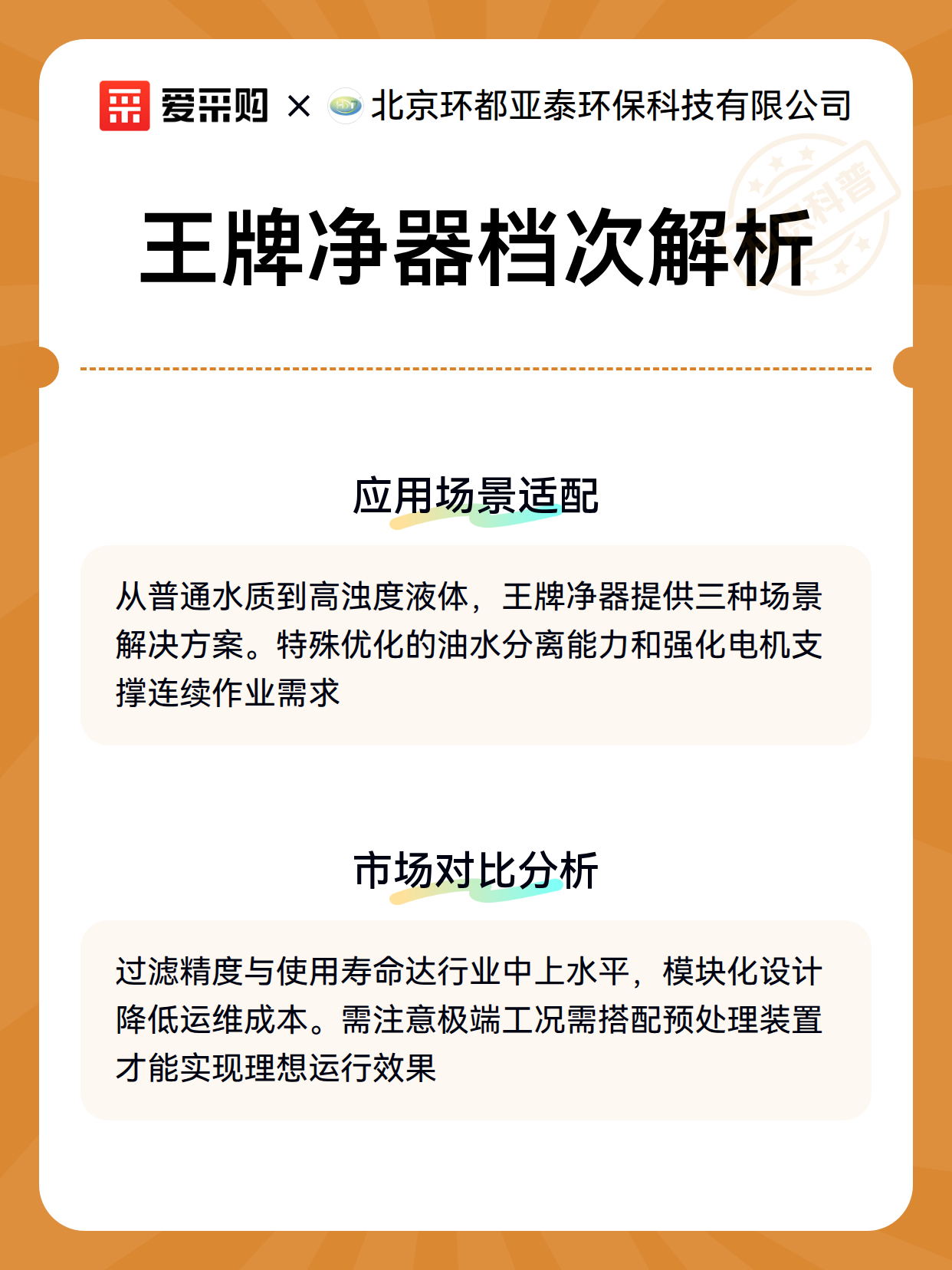 爱采购 × 北京环都亚泰环保科技有限公司

科普

王牌净器档次解析

应用场景适配

从普通水质到高浊度液体，王牌净器提供三种场景解决方案。特殊优化的油水分离能力和强化电机支撑连续作业需求

市场对比分析

过滤精度与使用寿命达行业中上水平，模块化设计降低运维成本。需注意极端工况需搭配预处理装置才能实现理想运行效果